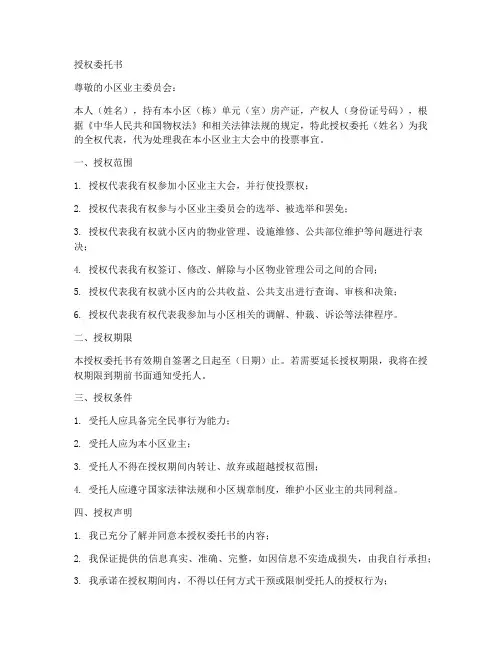 授权委托书

尊敬的小区业主委员会：

本人（姓名），持有本小区（栋）单元（室）房产证，产权人（身份证号码），根据《中华人民共和国物权法》和相关法律法规的规定，特此授权委托（姓名）为我的全权代表，代为处理我在本小区业主大会中的投票事宜。

一、授权范围

1. 授权代表我有权参加小区业主大会，并行使投票权；

2. 授权代表我有权参与小区业主委员会的选举、被选举和罢免；

3. 授权代表我有权就小区内的物业管理、设施维修、公共部位维护等问题进行表决；

4. 授权代表我有权签订、修改、解除与小区物业管理公司之间的合同；

5. 授权代表我有权就小区内的公共收益、公共支出进行查询、审核和决策；

6. 授权代表我有权代表我参加与小区相关的调解、仲裁、诉讼等法律程序。

二、授权期限

本授权委托书有效期自签署之日起至（日期）止。若需要延长授权期限，我将在授权期限到期前书面通知受托人。

三、授权条件

1. 受托人应具备完全民事行为能力；

2. 受托人应为本小区业主；

3. 受托人不得在授权期间内转让、放弃或超越授权范围；

4. 受托人应遵守国家法律法规和小区规章制度，维护小区业主的共同利益。

四、授权声明

1. 我已充分了解并同意本授权委托书的内容；

2. 我保证提供的信息真实、准确、完整，如因信息不实造成损失，由我自行承担；

3. 我承诺在授权期间内，不得以任何方式干预或限制受托人的授权行为；